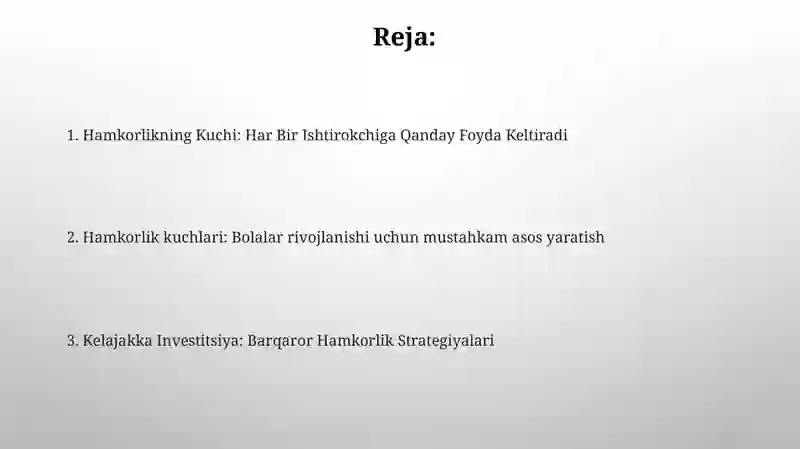 Reja:

1. Hamkorlikning Kuchi: Har Bir Ishtirokchiga Qanday Foyda Keltiradi

2. Hamkorlik kuchlari: Bolalar rivojlanishi uchun mustahkam asos yaratish

3. Kelajakka Investitsiya: Barqaror Hamkorlik Strategiyalari